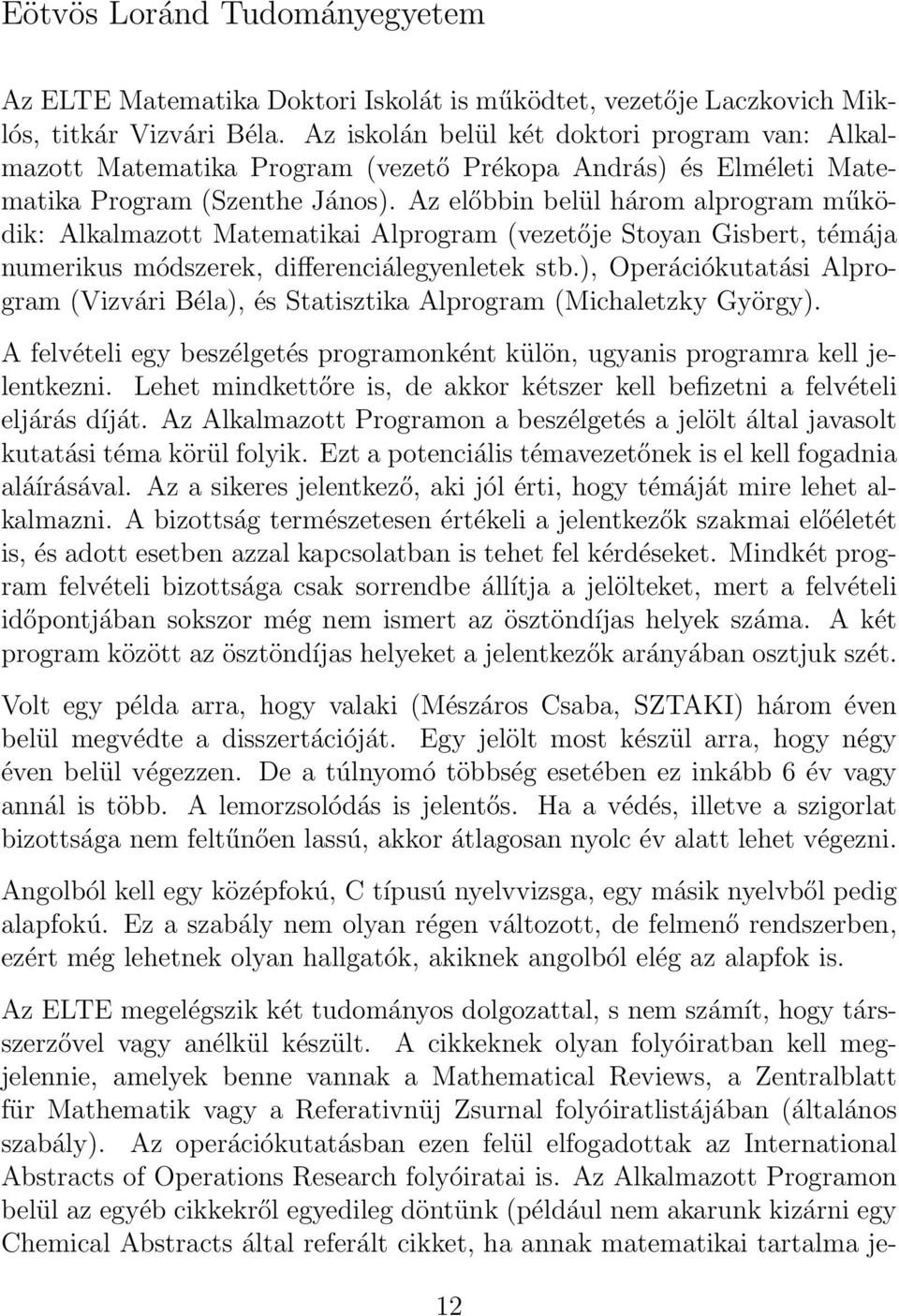 Eötvös Loránd Tudományegyetem

Az ELTE Matematika Doktori Iskolát is működtet, vezetője Laczkovich Miklós, titkár Vizvári Béla. Az iskolán belül két doktori program van: Alkalmazott Matematika Program (vezető Prékopa András) és Elméleti Matematika Program (Szenthe János). Az előbbin belül három alprogram működik: Alkalmazott Matematikai Alprogram (vezetője Stoyan Gisbert, témája numerikus módszerek, differenciálegyenletek stb.), Operációkutatási Alprogram (Vizvári Béla), és Statisztika Alprogram (Michaletzky György).

A felvételi egy beszélgetés programonként külön, ugyanis programra kell jelentkezni. Lehet mindkettőre is, de akkor kétszer kell befizetni a felvételi eljárás díját. Az Alkalmazott Programon a beszélgetés a jelölt által javasolt kutatási téma körül folyik. Ezt a potenciális témavezetőnek is el kell fogadnia aláírásával. Az a sikeres jelentkező, aki jól érti, hogy témáját mire lehet alkalmazni. A bizottság természetesen értékeli a jelentkezők szakmai előéletét is, és adott esetben azzal kapcsolatban is tehet fel kérdéseket. Mindkét program felvételi bizottsága csak sorrendbe állítja a jelölteket, mert a felvételi időpontjában sokszor még nem ismert az ösztöndíjas helyek száma. A két program között az ösztöndíjas helyeket a jelentkezők arányában osztjuk szét.

Volt egy példa arra, hogy valaki (Mészáros Csaba, SZTAKI) három éven belül megvédte a disszertációját. Egy jelölt most készül arra, hogy négy éven belül végezzen. De a túlnyomó többség esetében ez inkább 6 év vagy annál is több. A lemorzsolódás is jelentős. Ha a védés, illetve a szigorlat bizottsága nem feltűnően lassú, akkor átlagosan nyolc év alatt lehet végezni.

Angolból kell egy középfokú, C típusú nyelvvizsga, egy másik nyelvből pedig alapfokú. Ez a szabály nem olyan régen változott, de felmenő rendszerben, ezért még lehetnek olyan hallgatók, akiknek angolból elég az alapfok is.

Az ELTE megelégszik két tudományos dolgozattal, s nem számít, hogy társszerzővel vagy anélkül készült. A cikkeknek olyan folyóiratban kell megjelennie, amelyek benne vannak a Mathematical Reviews, a Zentralblatt für Mathematik vagy a Referativnüj Zsurnal folyóiratlistájában (általános szabály). Az operációkutatásban ezen felül elfogadottak az International Abstracts of Operations Research folyóiratai is. Az Alkalmazott Programon belül az egyéb cikkekről egyedileg döntünk (például nem akarunk kizárni egy Chemical Abstracts által referált cikket, ha annak matematikai tartalma je-

12